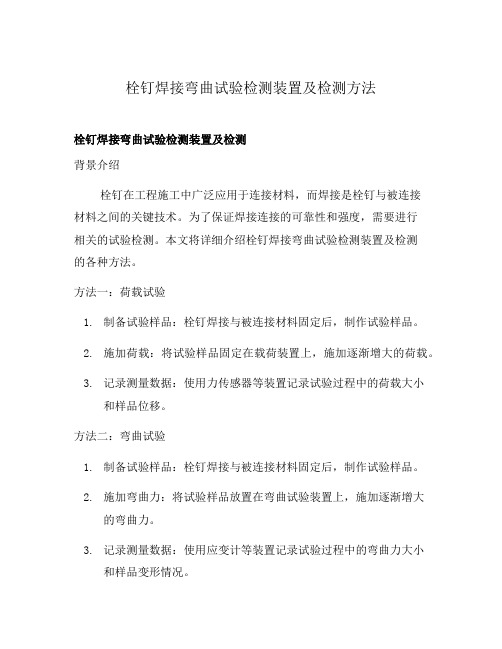 栓钉焊接弯曲试验检测装置及检测方法

栓钉焊接弯曲试验检测装置及检测

背景介绍

栓钉在工程施工中广泛应用于连接材料，而焊接是栓钉与被连接材料之间的关键技术。为了保证焊接连接的可靠性和强度，需要进行相关的试验检测。本文将详细介绍栓钉焊接弯曲试验检测装置及检测的各种方法。

方法一：荷载试验

1. 制备试验样品：栓钉焊接与被连接材料固定后，制作试验样品。
2. 施加荷载：将试验样品固定在载荷装置上，施加逐渐增大的荷载。
3. 记录测量数据：使用力传感器等装置记录试验过程中的荷载大小和样品位移。

方法二：弯曲试验

1. 制备试验样品：栓钉焊接与被连接材料固定后，制作试验样品。
2. 施加弯曲力：将试验样品放置在弯曲试验装置上，施加逐渐增大的弯曲力。
3. 记录测量数据：使用应变计等装置记录试验过程中的弯曲力大小和样品变形情况。